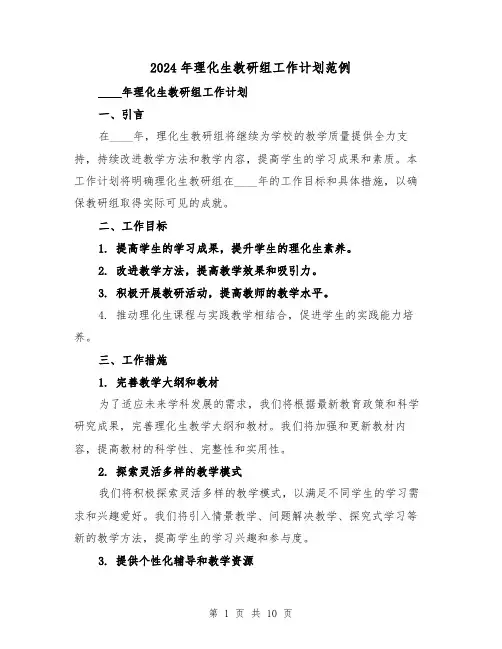 2024年理化生教研组工作计划范例

____年理化生教研组工作计划

一、引言

在____年，理化生教研组将继续为学校的教学质量提供全力支持，持续改进教学方法和教学内容，提高学生的学习成果和素质。本工作计划将明确理化生教研组在____年的工作目标和具体措施，以确保教研组取得实际可见的成就。

二、工作目标

1. 提高学生的学习成果，提升学生的理化生素养。

2. 改进教学方法，提高教学效果和吸引力。

3. 积极开展教研活动，提高教师的教学水平。

4. 推动理化生课程与实践教学相结合，促进学生的实践能力培养。

三、工作措施

1. 完善教学大纲和教材

为了适应未来学科发展的需求，我们将根据最新教育政策和科学研究成果，完善理化生教学大纲和教材。我们将加强和更新教材内容，提高教材的科学性、完整性和实用性。

2. 探索灵活多样的教学模式

我们将积极探索灵活多样的教学模式，以满足不同学生的学习需求和兴趣爱好。我们将引入情景教学、问题解决教学、探究式学习等新的教学方法，提高学生的学习兴趣和参与度。

3. 提供个性化辅导和教学资源

第 1 页 共 10 页